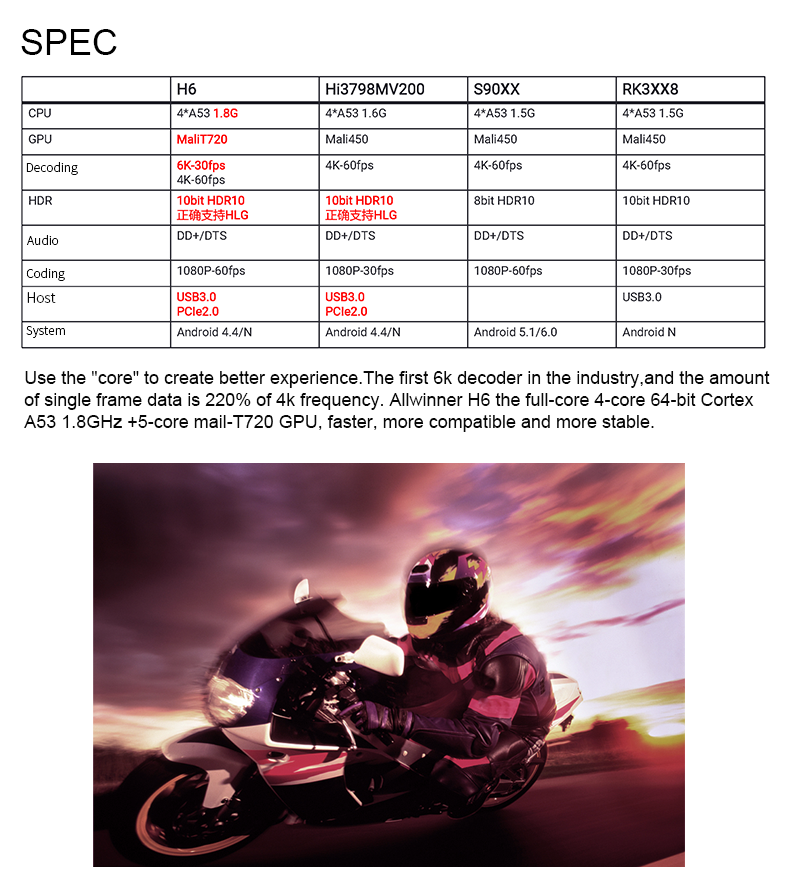 SPEC

| | H6 | Hi3798MV200 | S90XX | RK3XX8 |
|---|---|---|---|---|
| CPU | 4*A53 1.8G | 4*A53 1.6G | 4*A53 1.5G | 4*A53 1.5G |
| GPU | MaliT720 | Mali450 | Mali450 | Mali450 |
| Decoding | 6K-30fps 4K-60fps | 4K-60fps | 4K-60fps | 4K-60fps |
| HDR | 10bit HDR10 正确支持HLG | 10bit HDR10 正确支持HLG | 8bit HDR10 | 10bit HDR10 |
| Audio | DD+/DTS | DD+/DTS | DD+/DTS | DD+/DTS |
| Coding | 1080P-60fps | 1080P-30fps | 1080P-60fps | 1080P-30fps |
| Host | USB3.0 PCIe2.0 | USB3.0 PCIe2.0 | | USB3.0 |
| System | Android 4.4/N | Android 4.4/N | Android 5.1/6.0 | Android N |

Use the "core" to create better experience.The first 6k decoder in the industry,and the amount of single frame data is 220% of 4k frequency. Allwinner H6 the full-core 4-core 64-bit Cortex A53 1.8GHz +5-core mail-T720 GPU, faster, more compatible and more stable.